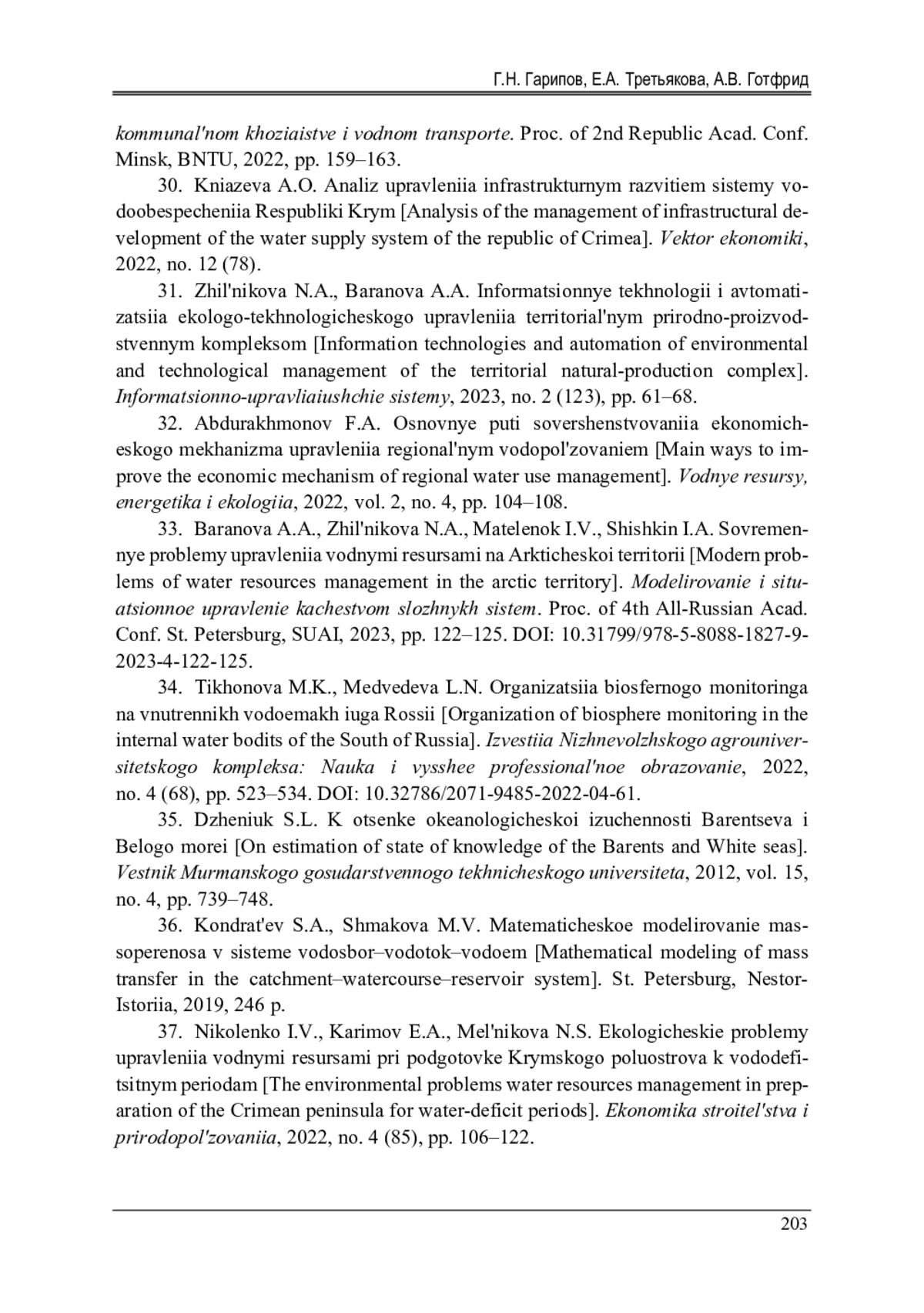 Г.Н. Гарипов, Е.А. Третьякова, А.В. Готфрид

kommunal'nom khoziaistve i vodnom transporte. Proc. of 2nd Republic Acad. Conf. Minsk, BNTU, 2022, pp. 159–163.

30. Kniazeva A.O. Analiz upravleniia infrastrukturnym razvitiem sistemy vodoobespecheniia Respubliki Krym [Analysis of the management of infrastructural development of the water supply system of the republic of Crimea]. Vektor ekonomiki, 2022, no. 12 (78).

31. Zhil'nikova N.A., Baranova A.A. Informatsionnye tekhnologii i avtomatizatsiia ekologo-tekhnologicheskogo upravleniia territorial'nym prirodno-proizvodstvennym kompleksom [Information technologies and automation of environmental and technological management of the territorial natural-production complex]. Informatsionno-upravliaiushchie sistemy, 2023, no. 2 (123), pp. 61–68.

32. Abdurakhmonov F.A. Osnovnye puti sovershenstvovaniia ekonomicheskogo mekhanizma upravleniia regional'nym vodopol'zovaniem [Main ways to improve the economic mechanism of regional water use management]. Vodnye resursy, energetika i ekologiia, 2022, vol. 2, no. 4, pp. 104–108.

33. Baranova A.A., Zhil'nikova N.A., Matelenok I.V., Shishkin I.A. Sovremennye problemy upravleniia vodnymi resursami na Arkticheskoi territorii [Modern problems of water resources management in the arctic territory]. Modelirovanie i situatsionnoe upravlenie kachestvom slozhnykh sistem. Proc. of 4th All-Russian Acad. Conf. St. Petersburg, SUAI, 2023, pp. 122–125. DOI: 10.31799/978-5-8088-1827-9-2023-4-122-125.

34. Tikhonova M.K., Medvedeva L.N. Organizatsiia biosfernogo monitoringa na vnutrennikh vodoemakh iuga Rossii [Organization of biosphere monitoring in the internal water bodits of the South of Russia]. Izvestiia Nizhnevolzhskogo agrouniversitetskogo kompleksa: Nauka i vysshee professional'noe obrazovanie, 2022, no. 4 (68), pp. 523–534. DOI: 10.32786/2071-9485-2022-04-61.

35. Dzheniuk S.L. K otsenke okeanologicheskoi izuchennosti Barentseva i Belogo morei [On estimation of state of knowledge of the Barents and White seas]. Vestnik Murmanskogo gosudarstvennogo tekhnicheskogo universiteta, 2012, vol. 15, no. 4, pp. 739–748.

36. Kondrat'ev S.A., Shmakova M.V. Matematicheskoe modelirovanie massoperenosa v sisteme vodosbor–vodotok–vodoem [Mathematical modeling of mass transfer in the catchment–watercourse–reservoir system]. St. Petersburg, Nestor-Istoriia, 2019, 246 p.

37. Nikolenko I.V., Karimov E.A., Mel'nikova N.S. Ekologicheskie problemy upravleniia vodnymi resursami pri podgotovke Krymskogo poluostrova k vododefitsitnym periodam [The environmental problems water resources management in preparation of the Crimean peninsula for water-deficit periods]. Ekonomika stroitel'stva i prirodopol'zovaniia, 2022, no. 4 (85), pp. 106–122.

203